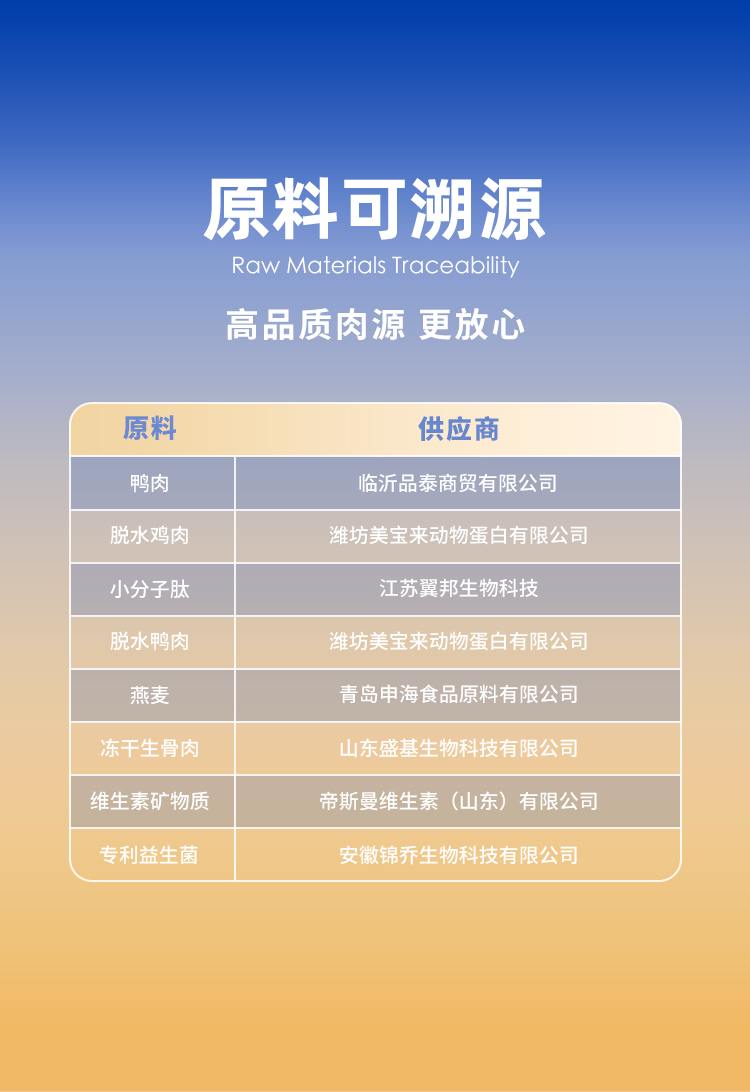 原料可溯源
Raw Materials Traceability

高品质肉源 更放心

| 原料 | 供应商 |
|---|---|
| 鸭肉 | 临沂品泰商贸有限公司 |
| 脱水鸡肉 | 潍坊美宝来动物蛋白有限公司 |
| 小分子肽 | 江苏翼邦生物科技 |
| 脱水鸭肉 | 潍坊美宝来动物蛋白有限公司 |
| 燕麦 | 青岛申海食品原料有限公司 |
| 冻干生骨肉 | 山东盛基生物科技有限公司 |
| 维生素矿物质 | 帝斯曼维生素（山东）有限公司 |
| 专利益生菌 | 安徽锦乔生物科技有限公司 |